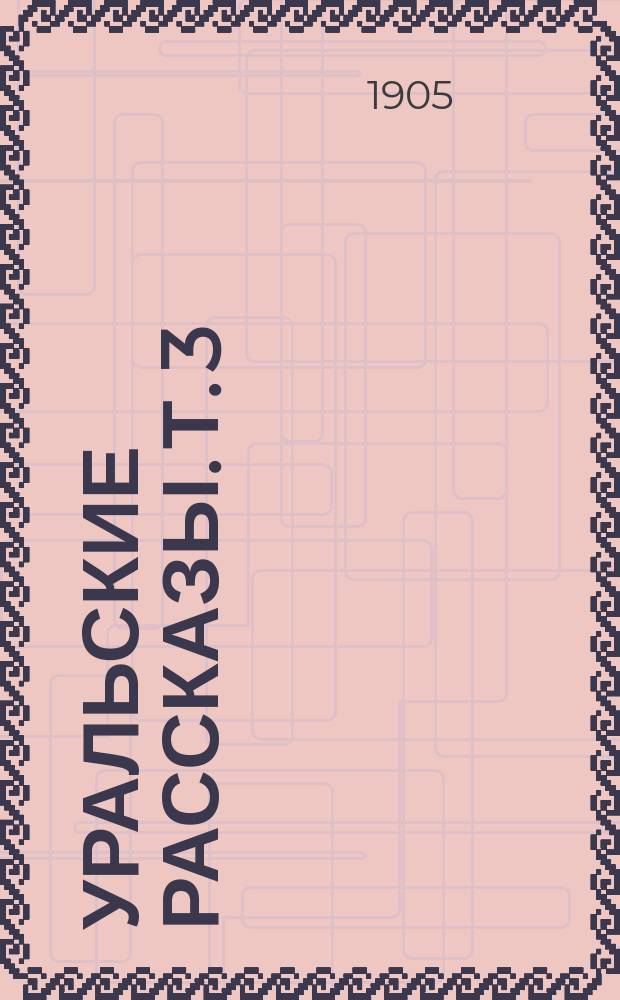 1905

УРАЛЬСКИЕ РАССКАЗЫ. Т. 3